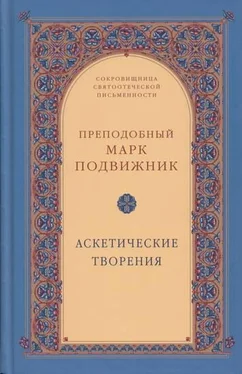 СОКРОВИЩНИЦА
СВЯТООТЕЧЕСКОЙ
ПИСЬМЕННОСТИ

ПРЕПОДОБНЫЙ
МАРК
ПОДВИЖНИК

АСКЕТИЧЕСКИЕ
ТВОРЕНИЯ